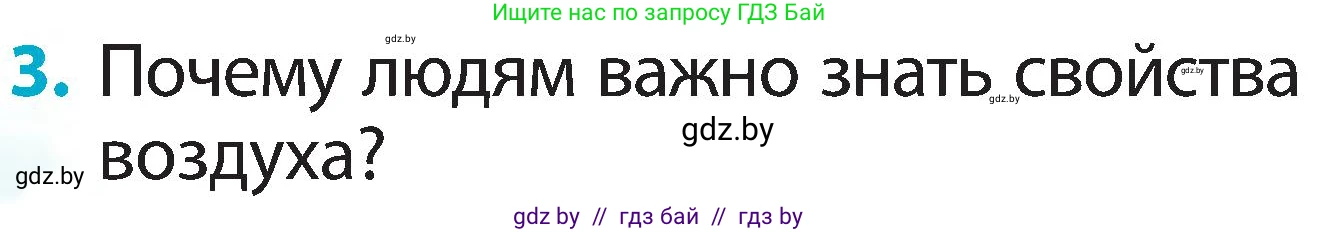 Ищите нас по запросу ГДЗ Бай

gdz.by

3. Почему людям важно знать свойства воздуха?

gdz.by gdz.by gdz.by gdz.by

gdz by // гдз бай // гдз by